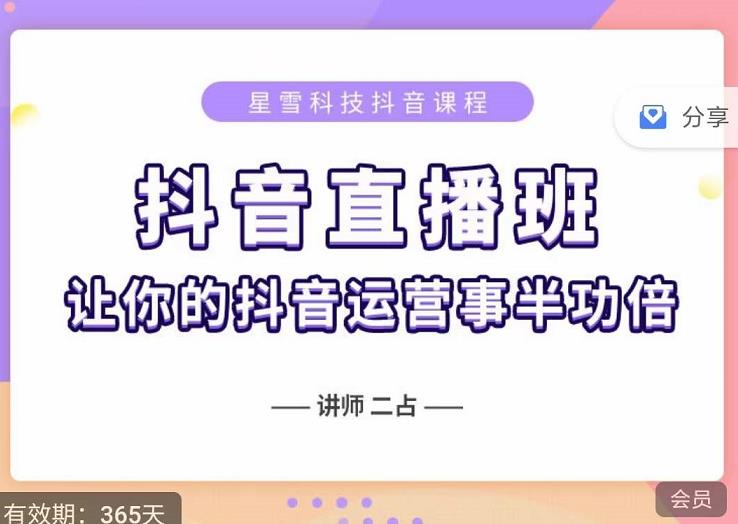 星雪科技抖音课程

分享

抖音直播班
让你的抖音运营事半功倍

— 讲师 二占 —

有效期：365天

会员